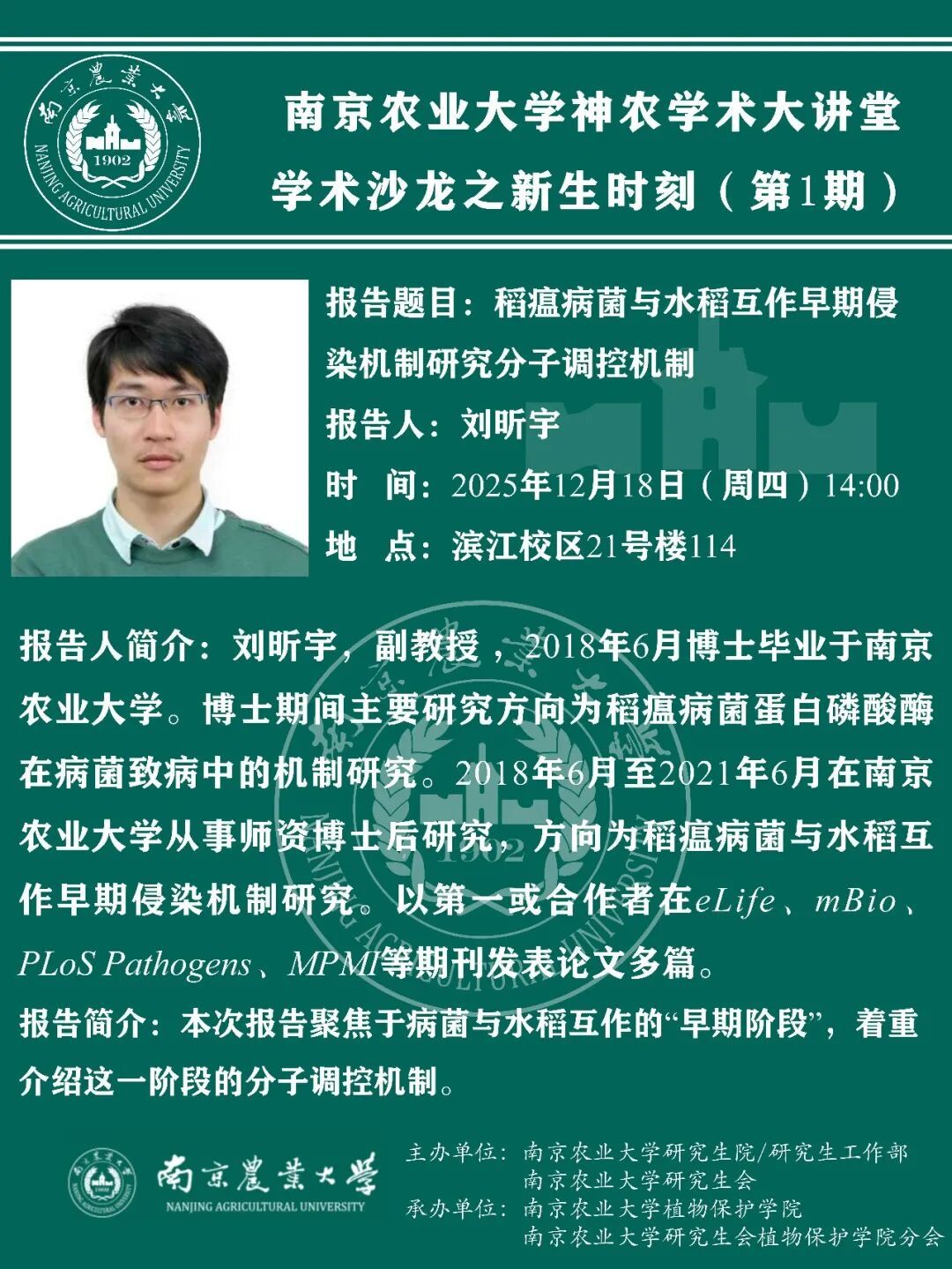 南京農業大學
1902
NANJING AGRICULTURAL UNIVERSITY

南京农业大学神农学术大讲堂
学术沙龙之新生时刻（第1期）

报告题目：稻瘟病菌与水稻互作早期侵染机制研究分子调控机制
报告人：刘昕宇
时　间：2025年12月18日（周四）14:00
地　点：滨江校区21号楼114

报告人简介：刘昕宇，副教授，2018年6月博士毕业于南京农业大学。博士期间主要研究方向为稻瘟病菌蛋白磷酸酶在病菌致病中的机制研究。2018年6月至2021年6月在南京农业大学从事师资博士后研究，方向为稻瘟病菌与水稻互作早期侵染机制研究。以第一或合作者在eLife、mBio、PLoS Pathogens、MPMI等期刊发表论文多篇。
报告简介：本次报告聚焦于病菌与水稻互作的“早期阶段”，着重介绍这一阶段的分子调控机制。

南京農業大學
NANJING AGRICULTURAL UNIVERSITY
主办单位：南京农业大学研究生院/研究生工作部
南京农业大学研究生会
承办单位：南京农业大学植物保护学院
南京农业大学研究生会植物保护学院分会